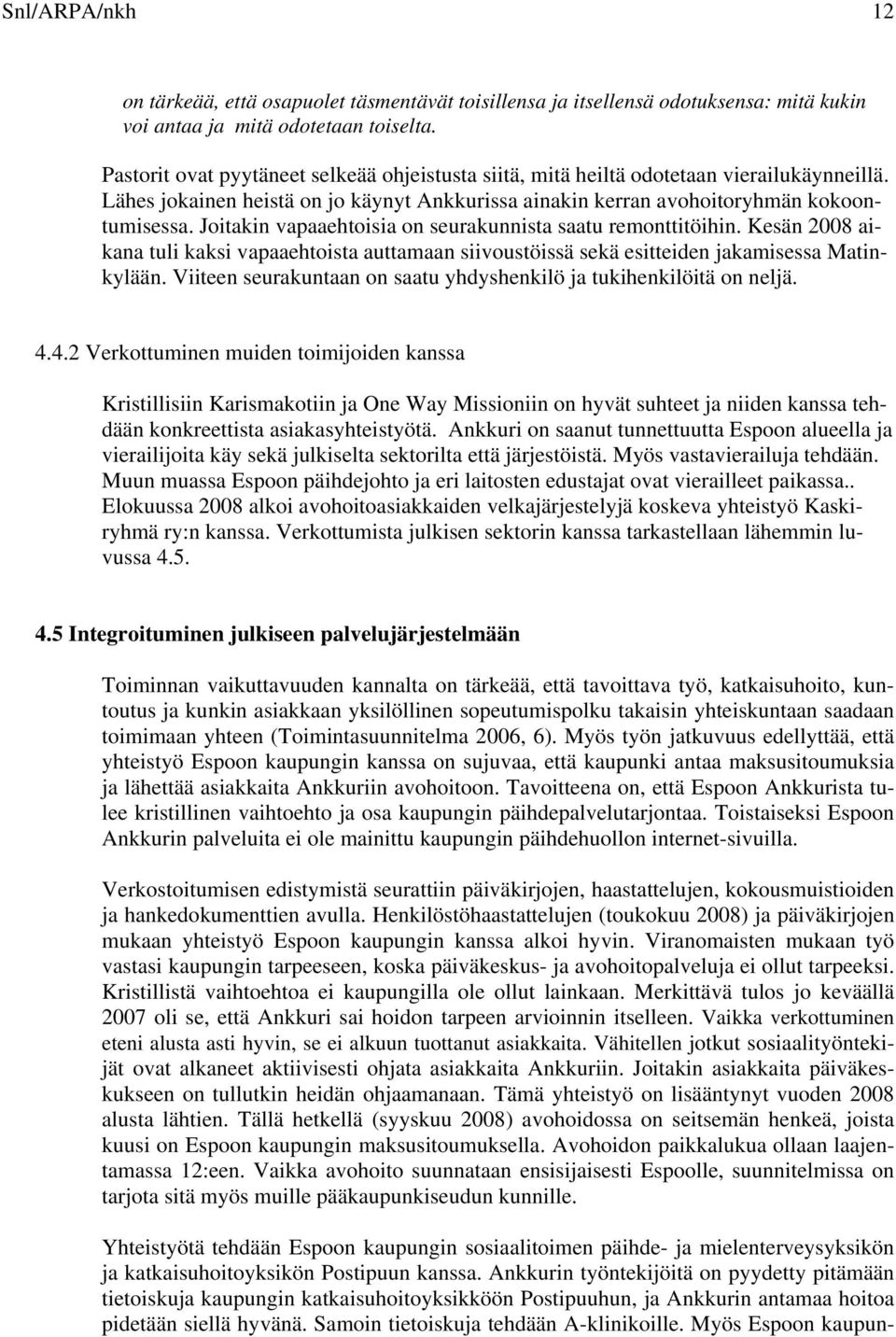 Snl/ARPA/nkh 12

on tärkeää, että osapuolet täsmentävät toisillensa ja itsellensä odotuksensa: mitä kukin voi antaa ja mitä odotetaan toiselta.

Pastorit ovat pyytäneet selkeää ohjeistusta siitä, mitä heiltä odotetaan vierailukäynneillä. Lähes jokainen heistä on jo käynyt Ankkurissa ainakin kerran avohoitoryhmän kokoontumisessa. Joitakin vapaaehtoisia on seurakunnista saatu remonttitöihin. Kesän 2008 aikana tuli kaksi vapaaehtoista auttamaan siivoustöissä sekä esitteiden jakamisessa Matinkylään. Viiteen seurakuntaan on saatu yhdyshenkilö ja tukihenkilöitä on neljä.

4.4.2 Verkottuminen muiden toimijoiden kanssa

Kristillisiin Karismakotiin ja One Way Missioniin on hyvät suhteet ja niiden kanssa tehdään konkreettista asiakasyhteistyötä. Ankkuri on saanut tunnettuutta Espoon alueella ja vierailijoita käy sekä julkiselta sektorilta että järjestöistä. Myös vastavierailuja tehdään. Muun muassa Espoon päihdejohto ja eri laitosten edustajat ovat vierailleet paikassa.. Elokuussa 2008 alkoi avohoitoasiakkaiden velkajärjestelyjä koskeva yhteistyö Kaskiryhmä ry:n kanssa. Verkottumista julkisen sektorin kanssa tarkastellaan lähemmin luvussa 4.5.

4.5 Integroituminen julkiseen palvelujärjestelmään

Toiminnan vaikuttavuuden kannalta on tärkeää, että tavoittava työ, katkaisuhoito, kuntoutus ja kunkin asiakkaan yksilöllinen sopeutumispolku takaisin yhteiskuntaan saadaan toimimaan yhteen (Toimintasuunnitelma 2006, 6). Myös työn jatkuvuus edellyttää, että yhteistyö Espoon kaupungin kanssa on sujuvaa, että kaupunki antaa maksusitoumuksia ja lähettää asiakkaita Ankkuriin avohoitoon. Tavoitteena on, että Espoon Ankkurista tulee kristillinen vaihtoehto ja osa kaupungin päihdepalvelutarjontaa. Toistaiseksi Espoon Ankkurin palveluita ei ole mainittu kaupungin päihdehuollon internet-sivuilla.

Verkostoitumisen edistymistä seurattiin päiväkirjojen, haastattelujen, kokousmuistioiden ja hankedokumenttien avulla. Henkilöstöhaastattelujen (toukokuu 2008) ja päiväkirjojen mukaan yhteistyö Espoon kaupungin kanssa alkoi hyvin. Viranomaisten mukaan työ vastasi kaupungin tarpeeseen, koska päiväkeskus- ja avohoitopalveluja ei ollut tarpeeksi. Kristillistä vaihtoehtoa ei kaupungilla ole ollut lainkaan. Merkittävä tulos jo keväällä 2007 oli se, että Ankkuri sai hoidon tarpeen arvioinnin itselleen. Vaikka verkottuminen eteni alusta asti hyvin, se ei alkuun tuottanut asiakkaita. Vähitellen jotkut sosiaalityöntekijät ovat alkaneet aktiivisesti ohjata asiakkaita Ankkuriin. Joitakin asiakkaita päiväkeskukseen on tullutkin heidän ohjaamanaan. Tämä yhteistyö on lisääntynyt vuoden 2008 alusta lähtien. Tällä hetkellä (syyskuu 2008) avohoidossa on seitsemän henkeä, joista kuusi on Espoon kaupungin maksusitoumuksella. Avohoidon paikkalukua ollaan laajentamassa 12:een. Vaikka avohoito suunnataan ensisijaisesti Espoolle, suunnitelmissa on tarjota sitä myös muille pääkaupunkiseudun kunnille.

Yhteistyötä tehdään Espoon kaupungin sosiaalitoimen päihde- ja mielenterveysyksikön ja katkaisuhoitoyksikön Postipuun kanssa. Ankkurin työntekijöitä on pyydetty pitämään tietoiskuja kaupungin katkaisuhoitoyksikköön Postipuuhun, ja Ankkurin antamaa hoitoa pidetään siellä hyvänä. Samoin tietoiskuja tehdään A-klinikoille. Myös Espoon kaupun-